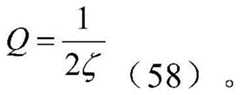 $Q=\frac{1}{2\zeta}$ （58）。